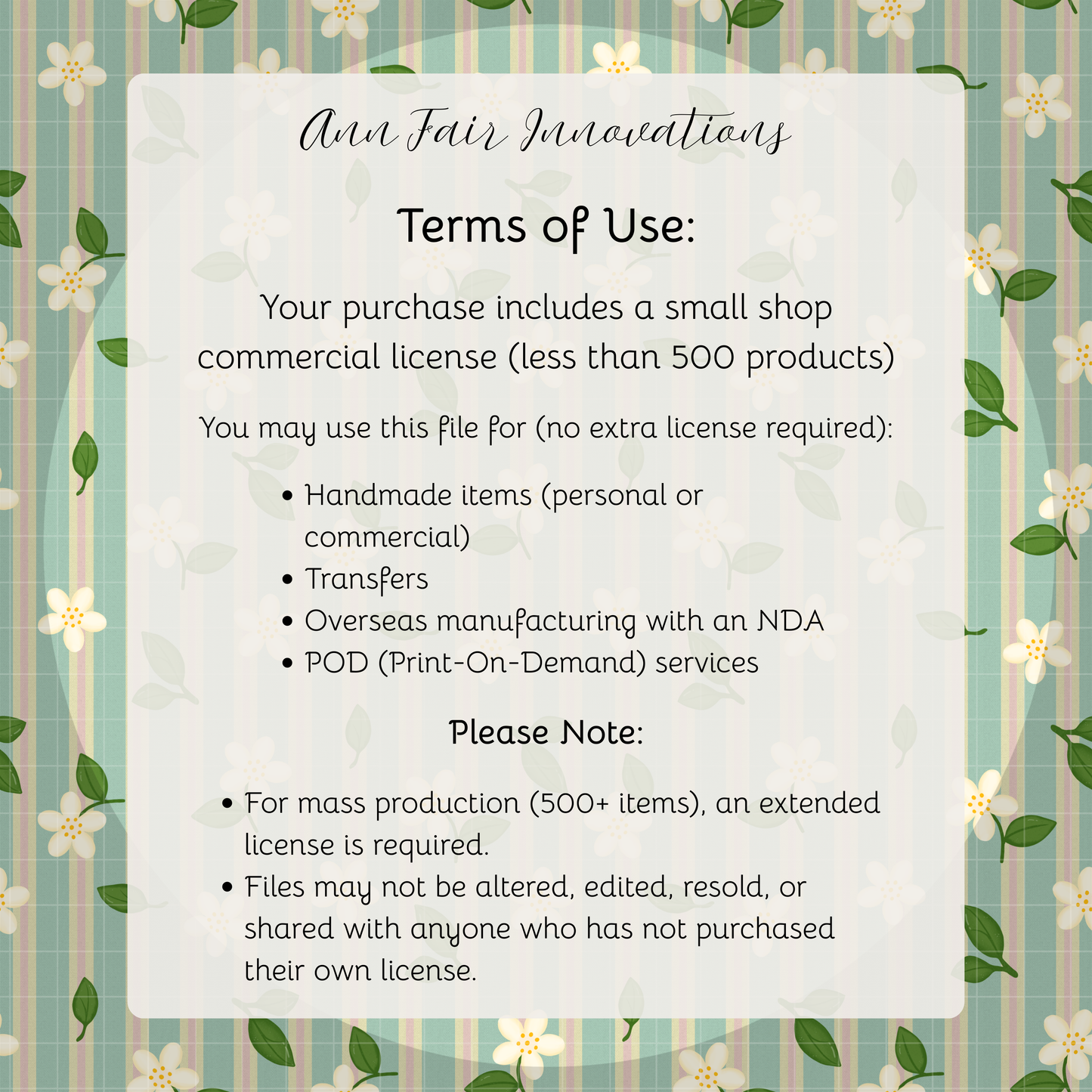 Ann Fair Innovations

Terms of Use:

Your purchase includes a small shop commercial license (less than 500 products)

You may use this file for (no extra license required):

• Handmade items (personal or commercial)
• Transfers
• Overseas manufacturing with an NDA
• POD (Print-On-Demand) services

Please Note:

• For mass production (500+ items), an extended license is required.
• Files may not be altered, edited, resold, or shared with anyone who has not purchased their own license.